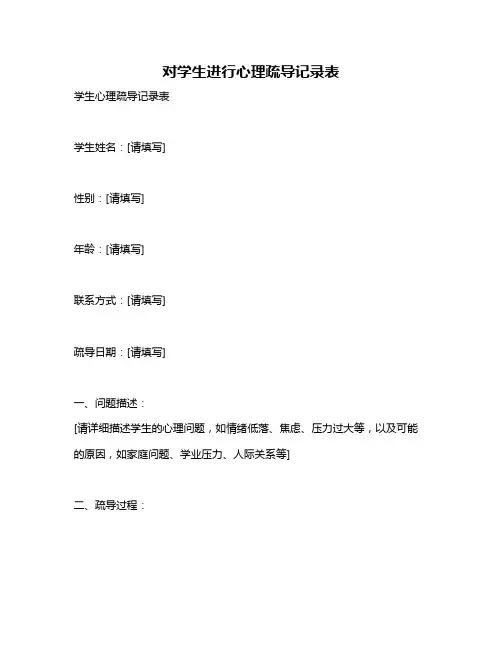 对学生进行心理疏导记录表

学生心理疏导记录表

学生姓名：[请填写]

性别：[请填写]

年龄：[请填写]

联系方式：[请填写]

疏导日期：[请填写]

一、问题描述：

[请详细描述学生的心理问题，如情绪低落、焦虑、压力过大等，以及可能的原因，如家庭问题、学业压力、人际关系等]

二、疏导过程：